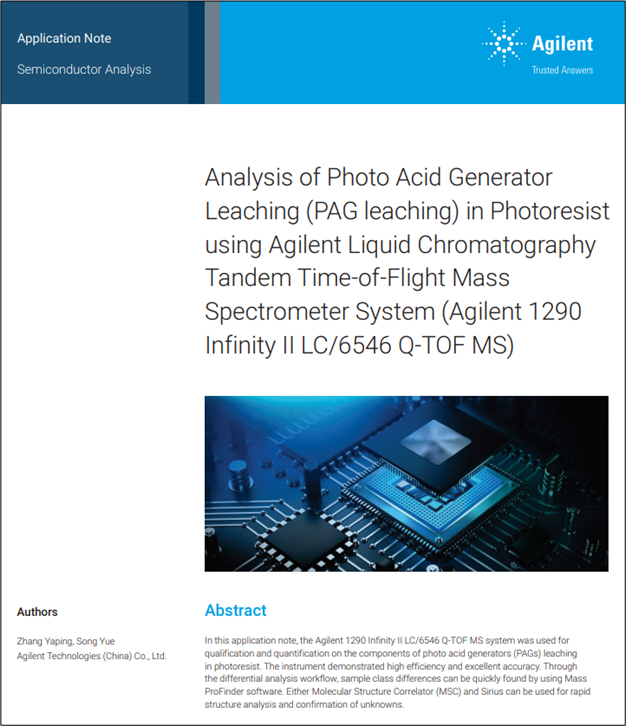 Application Note

Semiconductor Analysis

Agilent

Trusted Answers

Analysis of Photo Acid Generator Leaching (PAG leaching) in Photoresist using Agilent Liquid Chromatography Tandem Time-of-Flight Mass Spectrometer System (Agilent 1290 Infinity II LC/6546 Q-TOF MS)

Authors

Zhang Yaping, Song Yue
Agilent Technologies (China) Co., Ltd.

Abstract

In this application note, the Agilent 1290 Infinity II LC/6546 Q-TOF MS system was used for qualification and quantification on the components of photo acid generators (PAGs) leaching in photoresist. The instrument demonstrated high efficiency and excellent accuracy. Through the differential analysis workflow, sample class differences can be quickly found by using Mass ProFinder software. Either Molecular Structure Correlator (MSC) and Sirius can be used for rapid structure analysis and confirmation of unknowns.